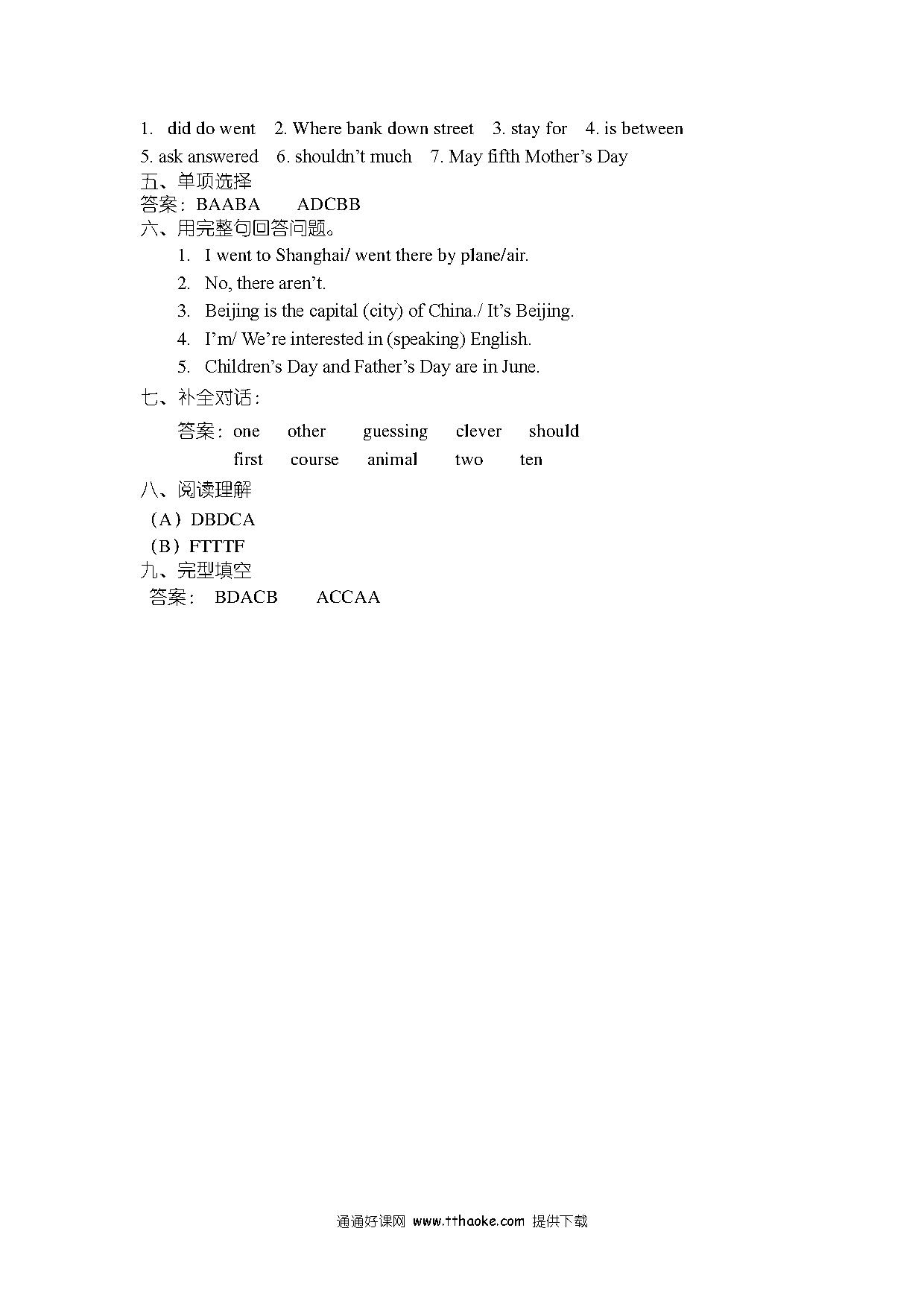 1. did do went 2. Where bank down street 3. stay for 4. is between
5. ask answered 6. shouldn’t much 7. May fifth Mother’s Day
五、单项选择
答案：BAABA ADCBB
六、用完整句回答问题。
1. I went to Shanghai/ went there by plane/air.
2. No, there aren’t.
3. Beijing is the capital (city) of China./ It’s Beijing.
4. I’m/ We’re interested in (speaking) English.
5. Children’s Day and Father’s Day are in June.
七、补全对话：
答案：one other guessing clever should
first course animal two ten
八、阅读理解
（A）DBDCA
（B）FTTTF
九、完型填空
答案： BDACB ACCAA

通通好课网 www.tthaoke.com 提供下载